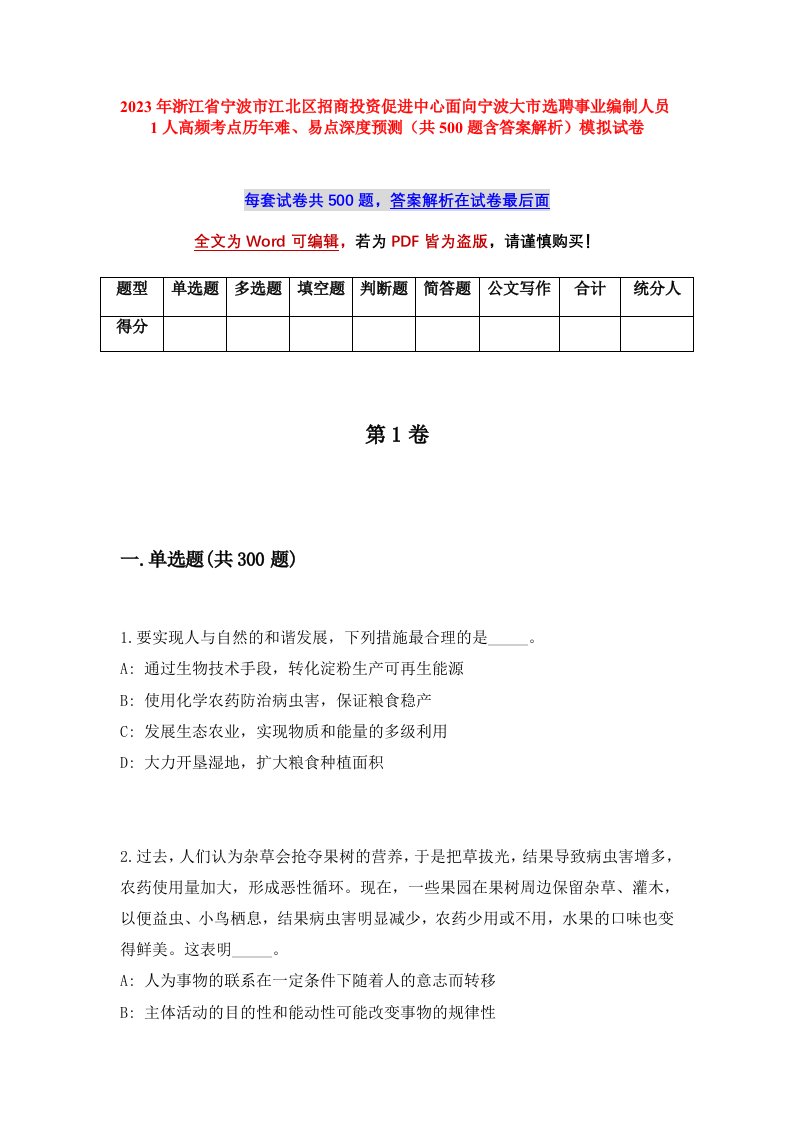 2023年浙江省宁波市江北区招商投资促进中心面向宁波大市选聘事业编制人员1人高频考点历年难、易点深度预测（共500题含答案解析）模拟试卷

每套试卷共500题，答案解析在试卷最后面

全文为Word可编辑，若为PDF皆为盗版，请谨慎购买！

| 题型 | 单选题 | 多选题 | 填空题 | 判断题 | 简答题 | 公文写作 | 合计 | 统分人 |
|---|---|---|---|---|---|---|---|---|
| 得分 | | | | | | | | |

第1卷

一.单选题(共300题)

1.要实现人与自然的和谐发展，下列措施最合理的是_____。

A: 通过生物技术手段，转化淀粉生产可再生能源

B: 使用化学农药防治病虫害，保证粮食稳产

C: 发展生态农业，实现物质和能量的多级利用

D: 大力开垦湿地，扩大粮食种植面积

2.过去，人们认为杂草会抢夺果树的营养，于是把草拔光，结果导致病虫害增多，农药使用量加大，形成恶性循环。现在，一些果园在果树周边保留杂草、灌木，以便益虫、小鸟栖息，结果病虫害明显减少，农药少用或不用，水果的口味也变得鲜美。这表明_____。

A: 人为事物的联系在一定条件下随着人的意志而转移

B: 主体活动的目的性和能动性可能改变事物的规律性